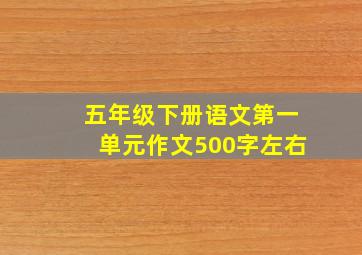 五年级下册语文第一单元作文500字左右